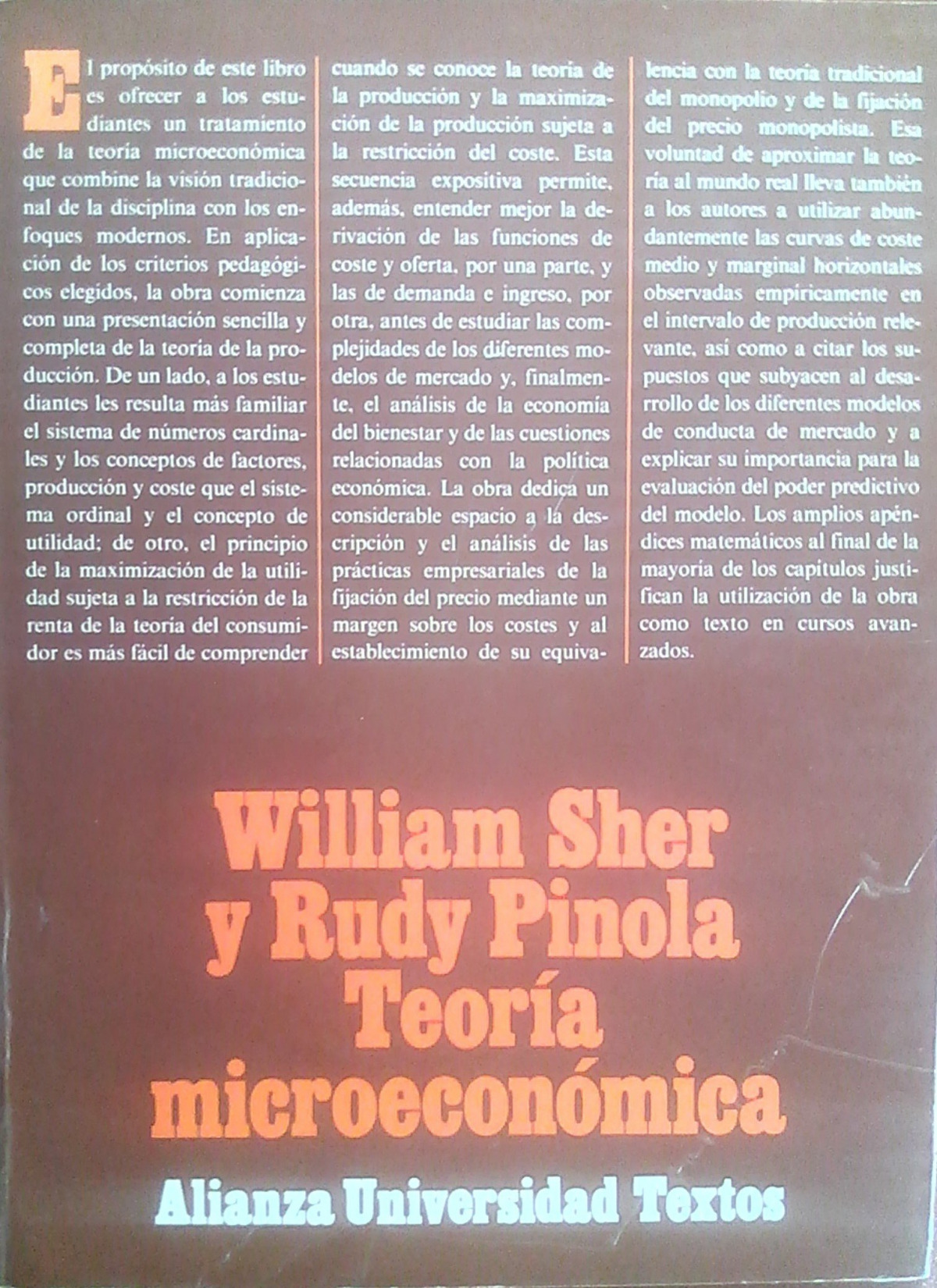 El propósito de este libro es ofrecer a los estudiantes un tratamiento de la teoría microeconómica que combine la visión tradicional de la disciplina con los enfoques modernos. En aplicación de los criterios pedagógicos elegidos, la obra comienza con una presentación sencilla y completa de la teoría de la producción. De un lado, a los estudiantes les resulta más familiar el sistema de números cardinales y los conceptos de factores, producción y coste que el sistema ordinal y el concepto de utilidad; de otro, el principio de la maximización de la utilidad sujeta a la restricción de la renta de la teoría del consumidor es más fácil de comprender cuando se conoce la teoría de la producción y la maximización de la producción sujeta a la restricción del coste. Esta secuencia expositiva permite, además, entender mejor la derivación de las funciones de coste y oferta, por una parte, y las de demanda e ingreso, por otra, antes de estudiar las complejidades de los diferentes modelos de mercado y, finalmente, el análisis de la economía del bienestar y de las cuestiones relacionadas con la política económica. La obra dedica un considerable espacio a la descripción y el análisis de las prácticas empresariales de la fijación del precio mediante un margen sobre los costes y al establecimiento de su equivalencia con la teoría tradicional del monopolio y de la fijación del precio monopolista. Esa voluntad de aproximar la teoría al mundo real lleva también a los autores a utilizar abundantemente las curvas de coste medio y marginal horizontales observadas empíricamente en el intervalo de producción relevante, así como a citar los supuestos que subyacen al desarrollo de los diferentes modelos de conducta de mercado y a explicar su importancia para la evaluación del poder predictivo del modelo. Los amplios apéndices matemáticos al final de la mayoría de los capítulos justifican la utilización de la obra como texto en cursos avanzados.

William Sher
y Rudy Pinola
Teoría
microeconómica

Alianza Universidad Textos